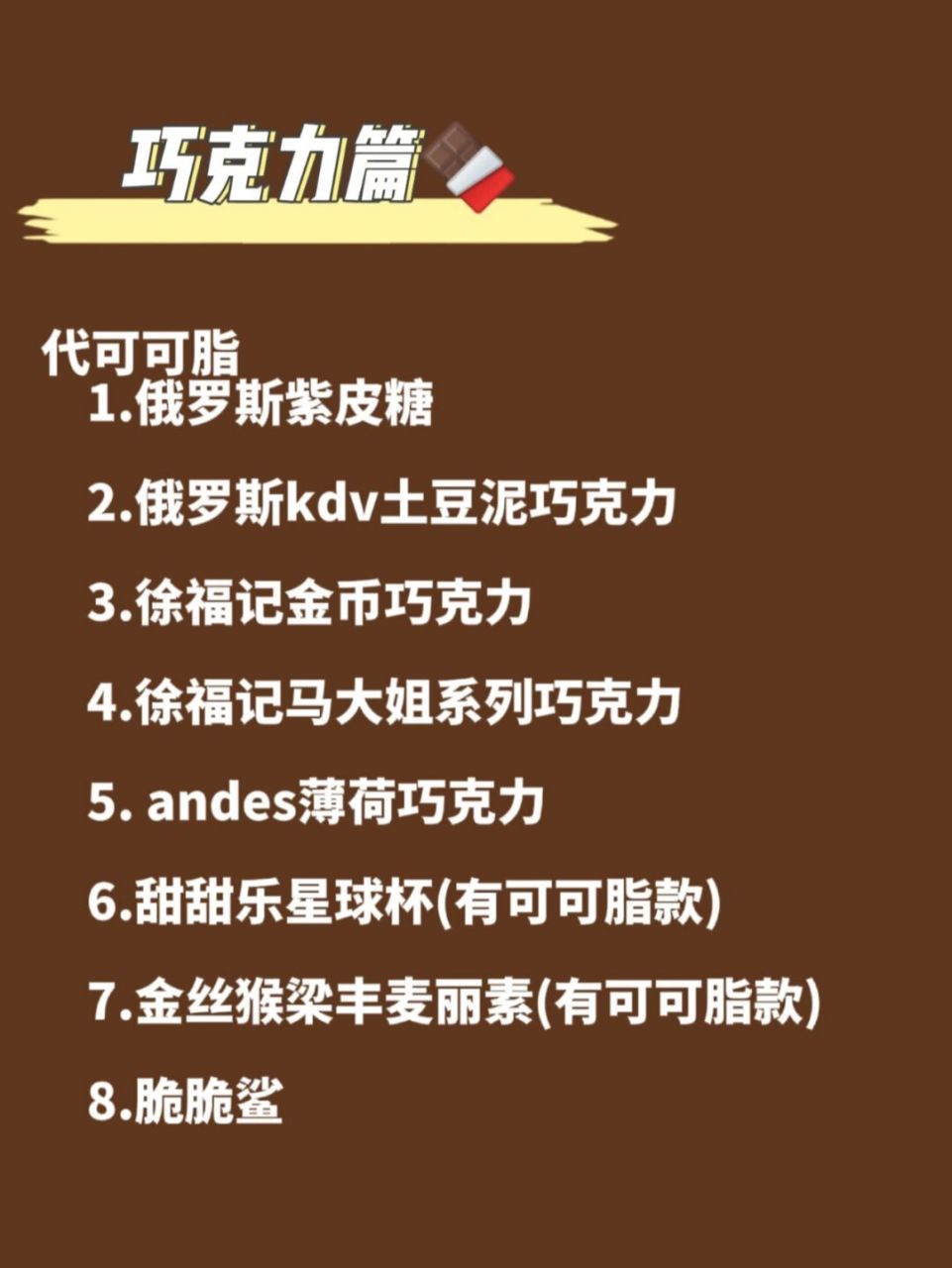 巧克力篇

代可可脂

1.俄罗斯紫皮糖

2.俄罗斯kdv土豆泥巧克力

3.徐福记金币巧克力

4.徐福记马大姐系列巧克力

5. andes薄荷巧克力

6.甜甜乐星球杯(有可可脂款)

7.金丝猴梁丰麦丽素(有可可脂款)

8.脆脆鲨